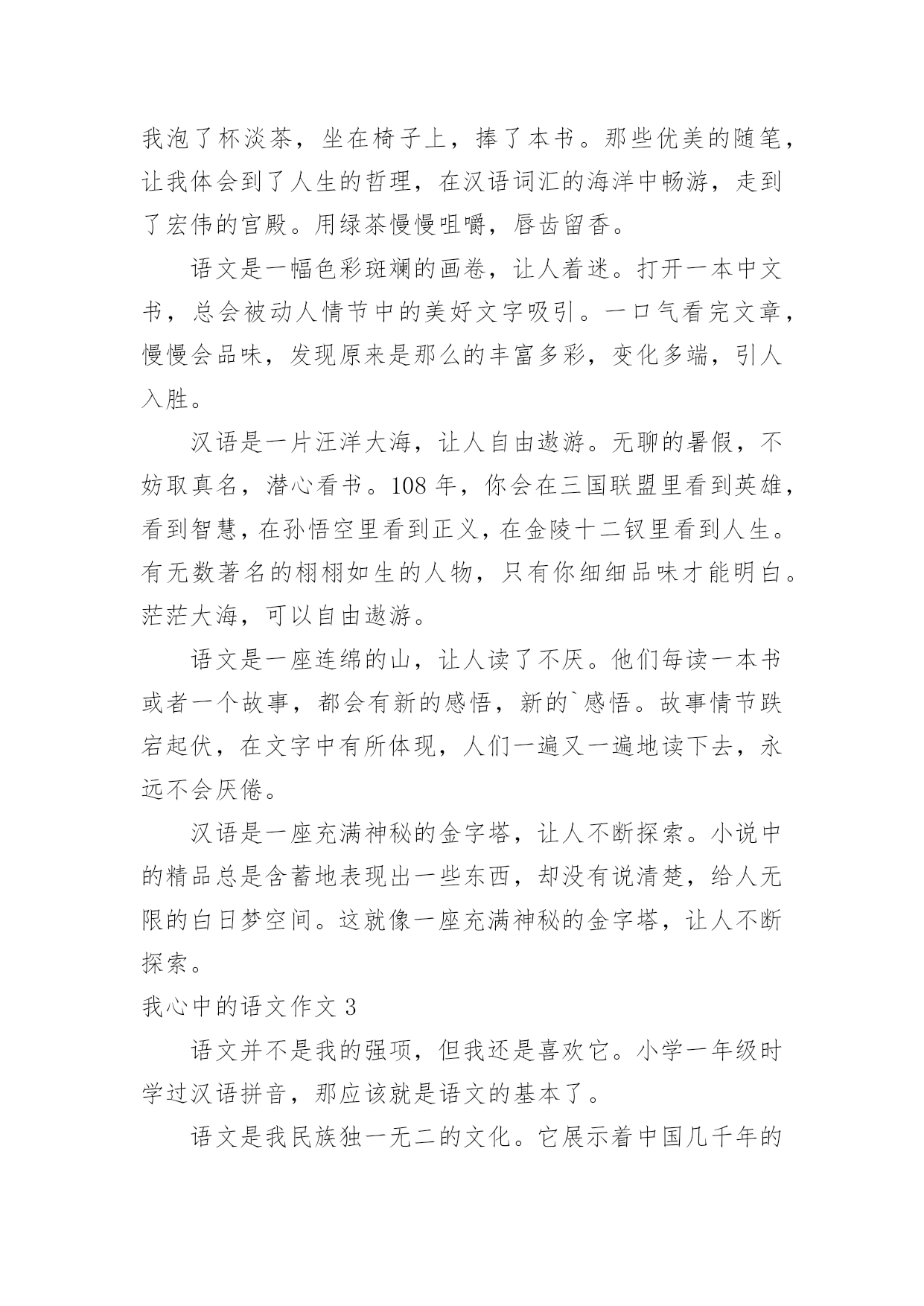 我泡了杯淡茶，坐在椅子上，捧了本书。那些优美的随笔，让我体会到了人生的哲理，在汉语词汇的海洋中畅游，走到了宏伟的宫殿。用绿茶慢慢咀嚼，唇齿留香。

语文是一幅色彩斑斓的画卷，让人着迷。打开一本中文书，总会被动人情节中的美好文字吸引。一口气看完文章，慢慢会品味，发现原来是那么的丰富多彩，变化多端，引人入胜。

汉语是一片汪洋大海，让人自由遨游。无聊的暑假，不妨取真名，潜心看书。108 年，你会在三国联盟里看到英雄，看到智慧，在孙悟空里看到正义，在金陵十二钗里看到人生。有无数著名的栩栩如生的人物，只有你细细品味才能明白。茫茫大海，可以自由遨游。

语文是一座连绵的山，让人读了不厌。他们每读一本书或者一个故事，都会有新的感悟，新的`感悟。故事情节跌宕起伏，在文字中有所体现，人们一遍又一遍地读下去，永远不会厌倦。

汉语是一座充满神秘的金字塔，让人不断探索。小说中的精品总是含蓄地表现出一些东西，却没有说清楚，给人无限的白日梦空间。这就像一座充满神秘的金字塔，让人不断探索。

我心中的语文作文 3

语文并不是我的强项，但我还是喜欢它。小学一年级时学过汉语拼音，那应该就是语文的基本了。

语文是我民族独一无二的文化。它展示着中国几千年的